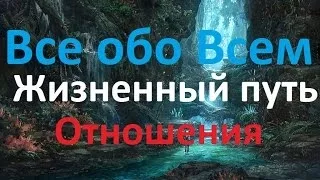 Все обо Всем
Жизненный путь
Отношения